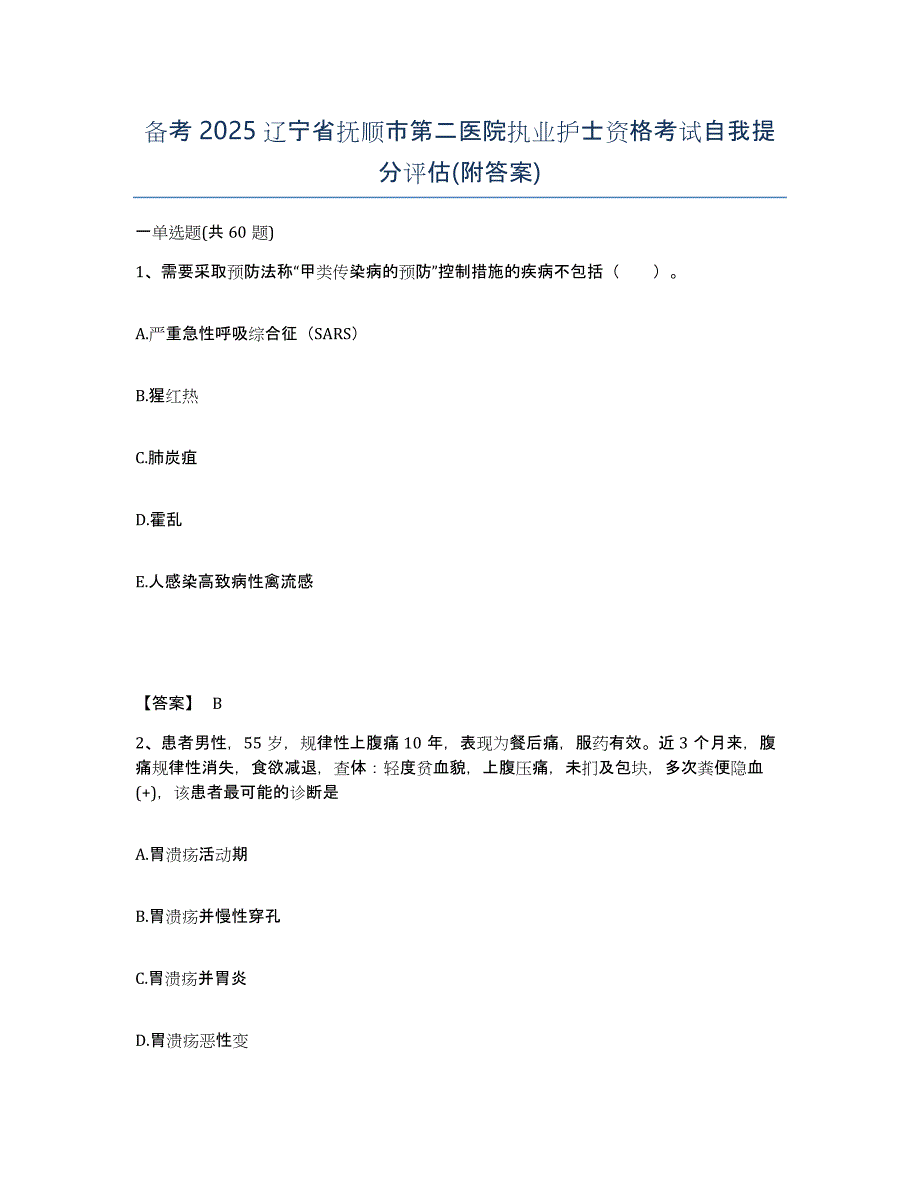 备考 2025 辽宁省抚顺市第二医院执业护士资格考试自我提分评估(附答案)

一单选题(共 60 题)

1、需要采取预防法称“甲类传染病的预防”控制措施的疾病不包括（　　）。

A.严重急性呼吸综合征（SARS）

B.猩红热

C.肺炭疽

D.霍乱

E.人感染高致病性禽流感

【答案】 B

2、患者男性，55 岁，规律性上腹痛 10 年，表现为餐后痛，服药有效。近 3 个月来，腹痛规律性消失，食欲减退，查体：轻度贫血貌，上腹压痛，未扪及包块，多次粪便隐血(+)，该患者最可能的诊断是

A.胃溃疡活动期

B.胃溃疡并慢性穿孔

C.胃溃疡并胃炎

D.胃溃疡恶性变